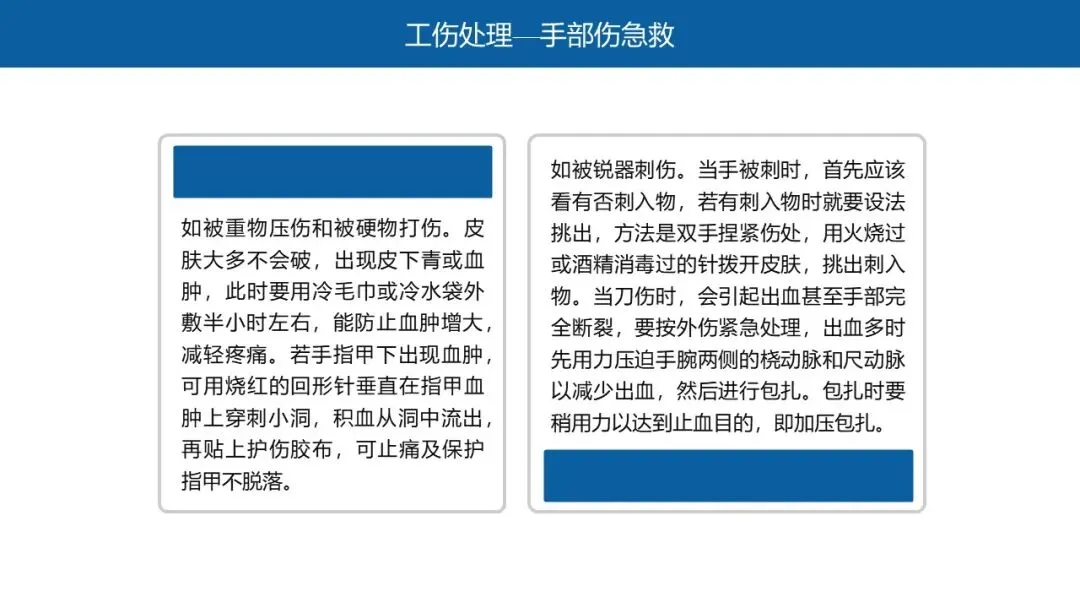 工伤处理—手部伤急救

如被重物压伤和被硬物打伤。皮肤大多不会破，出现皮下青或血肿，此时要用冷毛巾或冷水袋外敷半小时左右，能防止血肿增大，减轻疼痛。若手指甲下出现血肿，可用烧红的回形针垂直在指甲血肿上穿刺小洞，积血从洞中流出，再贴上护伤胶布，可止痛及保护指甲不脱落。

如被锐器刺伤。当手被刺时，首先应该看有否刺入物，若有刺入物时就要设法挑出，方法是双手捏紧伤处，用火烧过或酒精消毒过的针拨开皮肤，挑出刺入物。当刀伤时，会引起出血甚至手部完全断裂，要按外伤紧急处理，出血多时先用力压迫手腕两侧的桡动脉和尺动脉以减少出血，然后进行包扎。包扎时要稍用力以达到止血目的，即加压包扎。